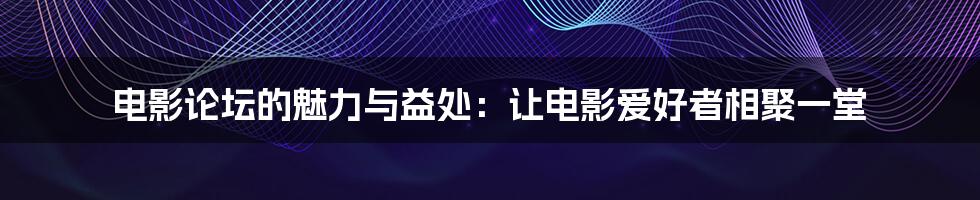 电影论坛的魅力与益处：让电影爱好者相聚一堂